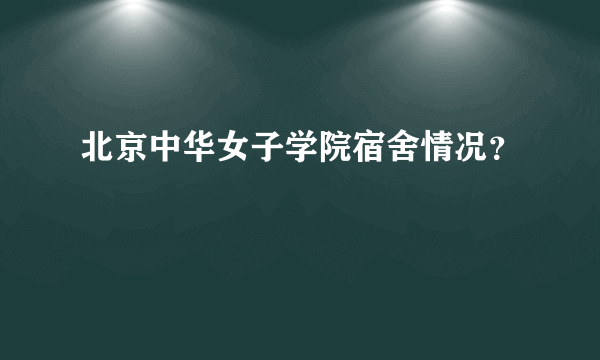 北京中华女子学院宿舍情况？